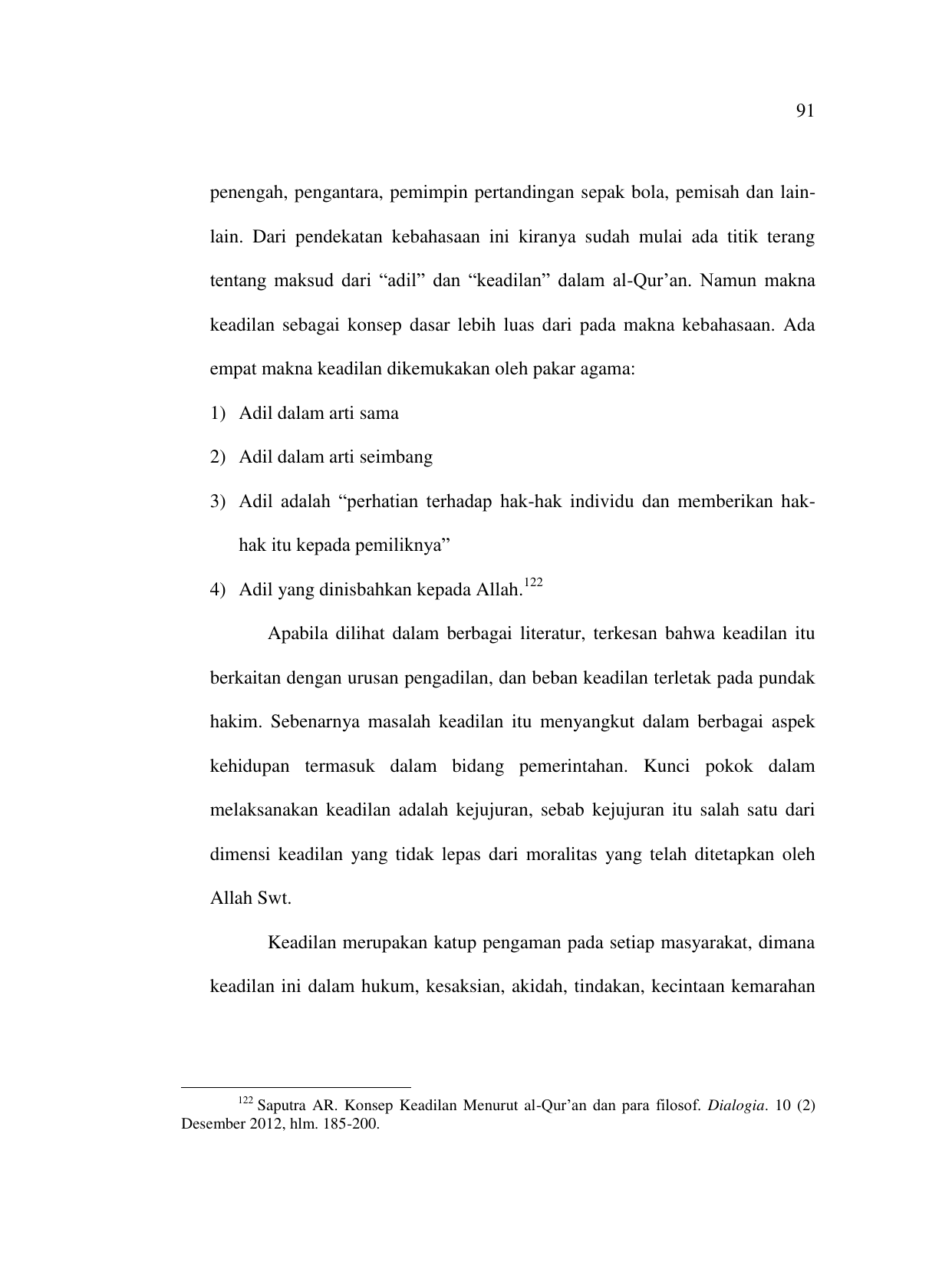 91

penengah, pengantara, pemimpin pertandingan sepak bola, pemisah dan lain-lain. Dari pendekatan kebahasaan ini kiranya sudah mulai ada titik terang tentang maksud dari "adil" dan "keadilan" dalam al-Qur'an. Namun makna keadilan sebagai konsep dasar lebih luas dari pada makna kebahasaan. Ada empat makna keadilan dikemukakan oleh pakar agama:

1) Adil dalam arti sama

2) Adil dalam arti seimbang

3) Adil adalah "perhatian terhadap hak-hak individu dan memberikan hak-hak itu kepada pemiliknya"

4) Adil yang dinisbahkan kepada Allah.$^{122}$

Apabila dilihat dalam berbagai literatur, terkesan bahwa keadilan itu berkaitan dengan urusan pengadilan, dan beban keadilan terletak pada pundak hakim. Sebenarnya masalah keadilan itu menyangkut dalam berbagai aspek kehidupan termasuk dalam bidang pemerintahan. Kunci pokok dalam melaksanakan keadilan adalah kejujuran, sebab kejujuran itu salah satu dari dimensi keadilan yang tidak lepas dari moralitas yang telah ditetapkan oleh Allah Swt.

Keadilan merupakan katup pengaman pada setiap masyarakat, dimana keadilan ini dalam hukum, kesaksian, akidah, tindakan, kecintaan kemarahan

$^{122}$ Saputra AR. Konsep Keadilan Menurut al-Qur'an dan para filosof. Dialogia. 10 (2) Desember 2012, hlm. 185-200.